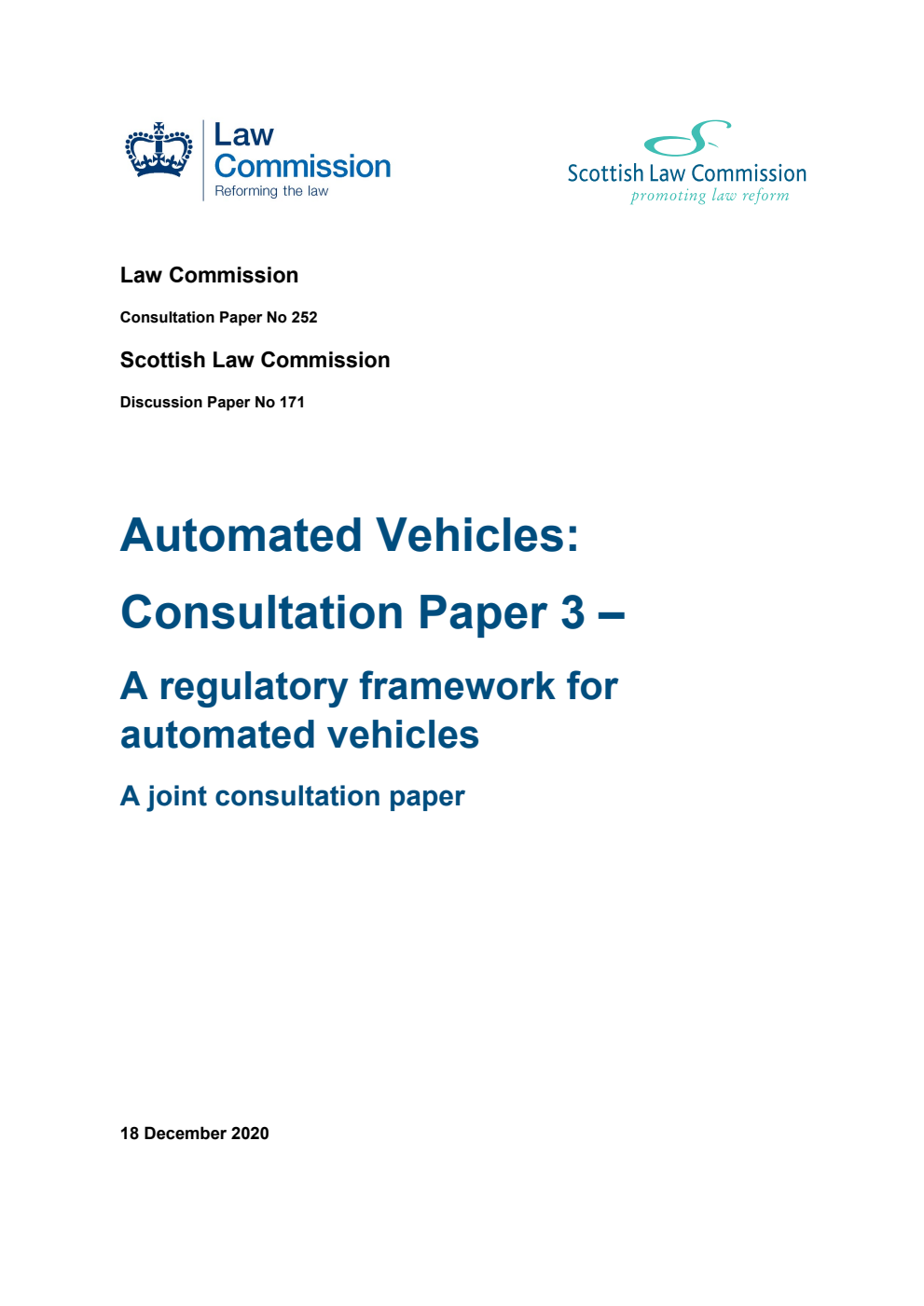 Law Commission
Reforming the law

Scottish Law Commission
promoting law reform

Law Commission

Consultation Paper No 252

Scottish Law Commission

Discussion Paper No 171

Automated Vehicles:

Consultation Paper 3 –

A regulatory framework for automated vehicles

A joint consultation paper

18 December 2020